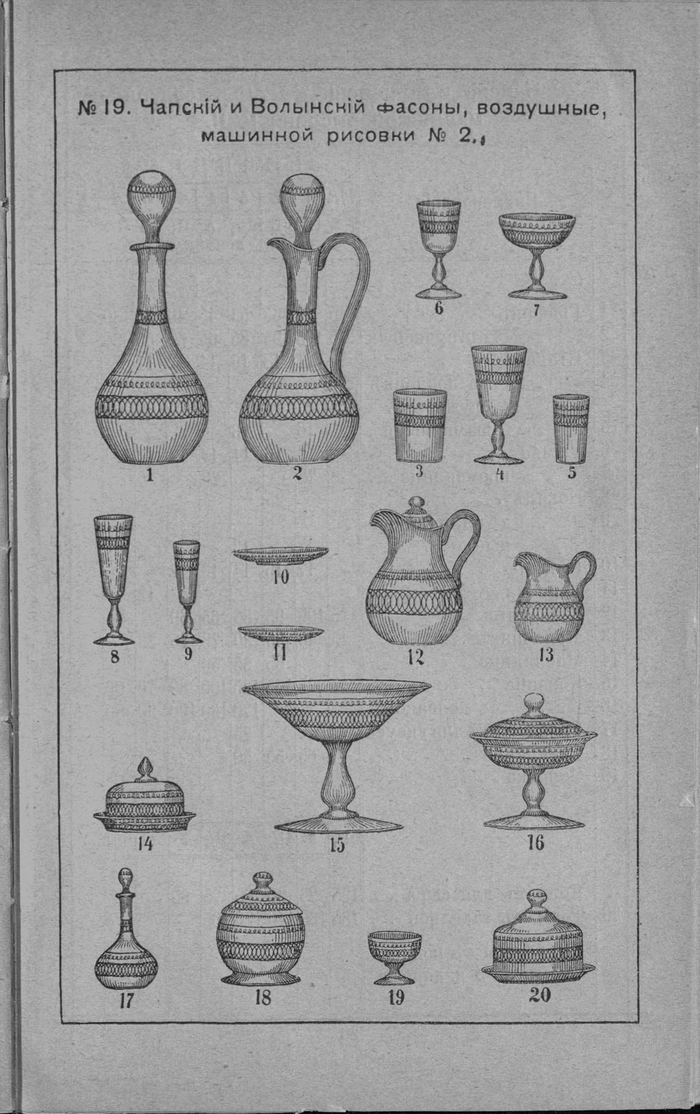 № 19. Чапскій и Волынскій фасоны, воздушные, машинной рисовки № 2.

6
7
1
2
3
4
5
8
9
10
11
12
13
14
15
16
17
18
19
20